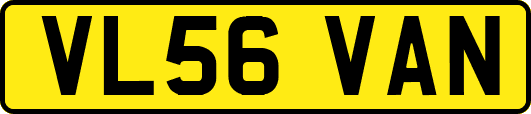 VL56 VAN